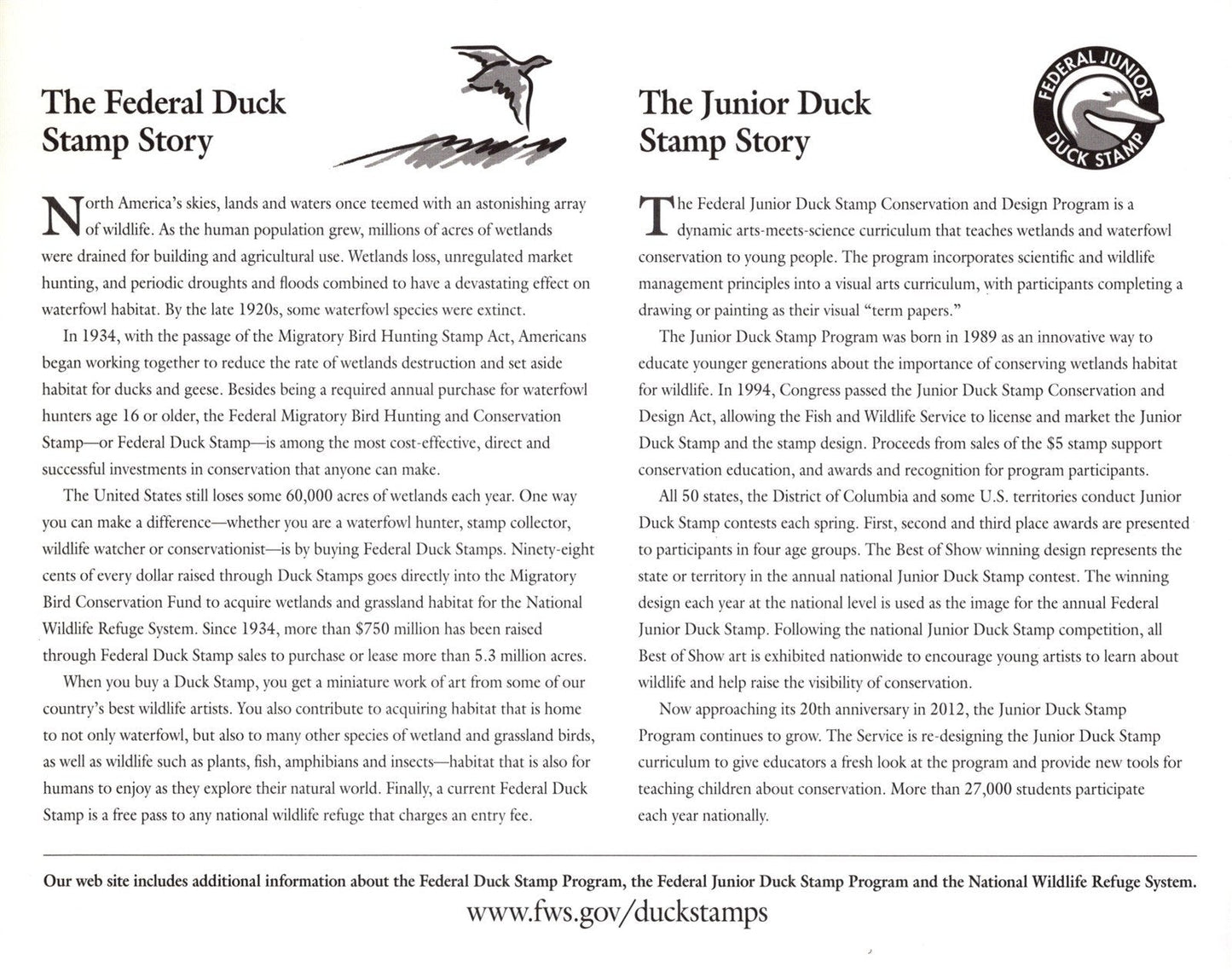 The Federal Duck Stamp Story

North America's skies, lands and waters once teemed with an astonishing array of wildlife. As the human population grew, millions of acres of wetlands were drained for building and agricultural use. Wetlands loss, unregulated market hunting, and periodic droughts and floods combined to have a devastating effect on waterfowl habitat. By the late 1920s, some waterfowl species were extinct.

In 1934, with the passage of the Migratory Bird Hunting Stamp Act, Americans began working together to reduce the rate of wetlands destruction and set aside habitat for ducks and geese. Besides being a required annual purchase for waterfowl hunters age 16 or older, the Federal Migratory Bird Hunting and Conservation Stamp—or Federal Duck Stamp—is among the most cost-effective, direct and successful investments in conservation that anyone can make.

The United States still loses some 60,000 acres of wetlands each year. One way you can make a difference—whether you are a waterfowl hunter, stamp collector, wildlife watcher or conservationist—is by buying Federal Duck Stamps. Ninety-eight cents of every dollar raised through Duck Stamps goes directly into the Migratory Bird Conservation Fund to acquire wetlands and grassland habitat for the National Wildlife Refuge System. Since 1934, more than $750 million has been raised through Federal Duck Stamp sales to purchase or lease more than 5.3 million acres.

When you buy a Duck Stamp, you get a miniature work of art from some of our country's best wildlife artists. You also contribute to acquiring habitat that is home to not only waterfowl, but also to many other species of wetland and grassland birds, as well as wildlife such as plants, fish, amphibians and insects—habitat that is also for humans to enjoy as they explore their natural world. Finally, a current Federal Duck Stamp is a free pass to any national wildlife refuge that charges an entry fee.

The Junior Duck Stamp Story

FEDERAL JUNIOR DUCK STAMP

The Federal Junior Duck Stamp Conservation and Design Program is a dynamic arts-meets-science curriculum that teaches wetlands and waterfowl conservation to young people. The program incorporates scientific and wildlife management principles into a visual arts curriculum, with participants completing a drawing or painting as their visual "term papers."

The Junior Duck Stamp Program was born in 1989 as an innovative way to educate younger generations about the importance of conserving wetlands habitat for wildlife. In 1994, Congress passed the Junior Duck Stamp Conservation and Design Act, allowing the Fish and Wildlife Service to license and market the Junior Duck Stamp and the stamp design. Proceeds from sales of the $5 stamp support conservation education, and awards and recognition for program participants.

All 50 states, the District of Columbia and some U.S. territories conduct Junior Duck Stamp contests each spring. First, second and third place awards are presented to participants in four age groups. The Best of Show winning design represents the state or territory in the annual national Junior Duck Stamp contest. The winning design each year at the national level is used as the image for the annual Federal Junior Duck Stamp. Following the national Junior Duck Stamp competition, all Best of Show art is exhibited nationwide to encourage young artists to learn about wildlife and help raise the visibility of conservation.

Now approaching its 20th anniversary in 2012, the Junior Duck Stamp Program continues to grow. The Service is re-designing the Junior Duck Stamp curriculum to give educators a fresh look at the program and provide new tools for teaching children about conservation. More than 27,000 students participate each year nationally.

Our web site includes additional information about the Federal Duck Stamp Program, the Federal Junior Duck Stamp Program and the National Wildlife Refuge System.
www.fws.gov/duckstamps